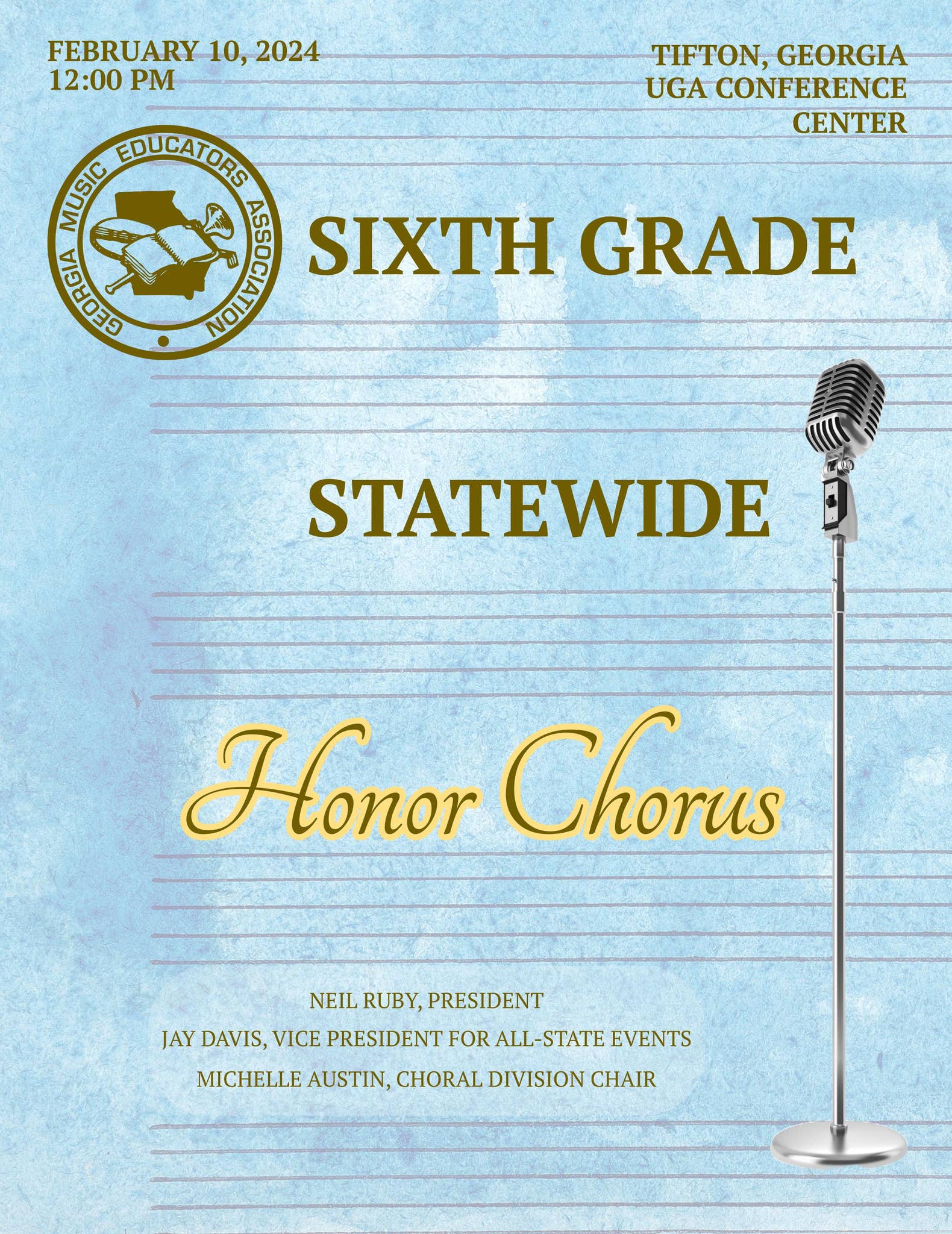 FEBRUARY 10, 2024
12:00 PM

TIFTON, GEORGIA
UGA CONFERENCE
CENTER

GEORGIA MUSIC EDUCATORS ASSOCIATION

SIXTH GRADE

STATEWIDE

Honor Chorus

NEIL RUBY, PRESIDENT

JAY DAVIS, VICE PRESIDENT FOR ALL-STATE EVENTS

MICHELLE AUSTIN, CHORAL DIVISION CHAIR